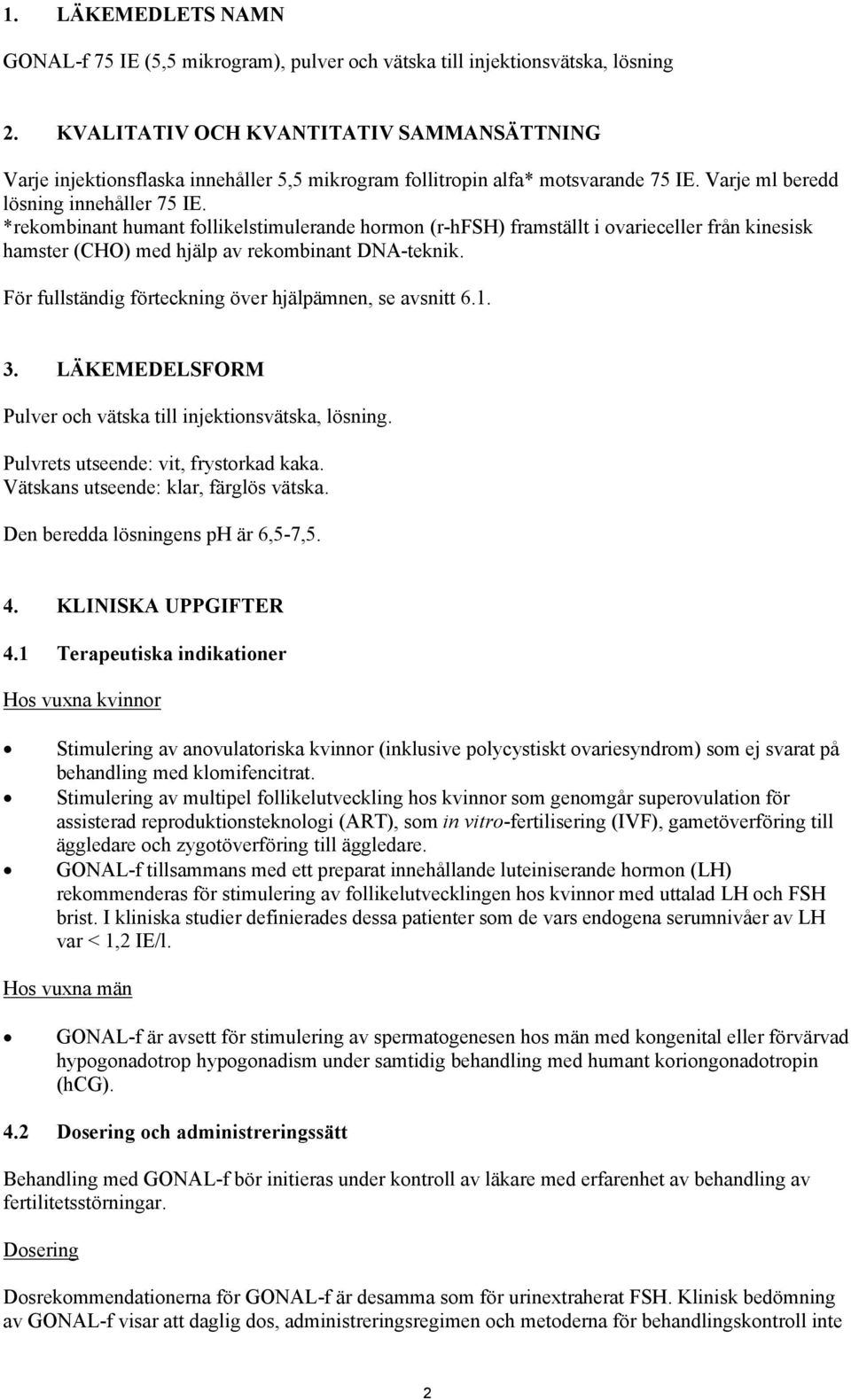 1. LÄKEMEDLETS NAMN

GONAL-f 75 IE (5,5 mikrogram), pulver och vätska till injektionsvätska, lösning

2. KVALITATIV OCH KVANTITATIV SAMMANSÄTTNING

Varje injektionsflaska innehåller 5,5 mikrogram follitropin alfa* motsvarande 75 IE. Varje ml beredd lösning innehåller 75 IE.
*rekombinant humant follikelstimulerande hormon (r-hFSH) framställt i ovarieceller från kinesisk hamster (CHO) med hjälp av rekombinant DNA-teknik.

För fullständig förteckning över hjälpämnen, se avsnitt 6.1.

3. LÄKEMEDELSFORM

Pulver och vätska till injektionsvätska, lösning.

Pulvrets utseende: vit, frystorkad kaka.
Vätskans utseende: klar, färglös vätska.

Den beredda lösningens pH är 6,5-7,5.

4. KLINISKA UPPGIFTER

4.1 Terapeutiska indikationer

Hos vuxna kvinnor

• Stimulering av anovulatoriska kvinnor (inklusive polycystiskt ovariesyndrom) som ej svarat på behandling med klomifencitrat.
• Stimulering av multipel follikelutveckling hos kvinnor som genomgår superovulation för assisterad reproduktionsteknologi (ART), som in vitro-fertilisering (IVF), gametöverföring till äggledare och zygotöverföring till äggledare.
• GONAL-f tillsammans med ett preparat innehållande luteiniserande hormon (LH) rekommenderas för stimulering av follikelutvecklingen hos kvinnor med uttalad LH och FSH brist. I kliniska studier definierades dessa patienter som de vars endogena serumnivåer av LH var < 1,2 IE/l.

Hos vuxna män

• GONAL-f är avsett för stimulering av spermatogenesen hos män med kongenital eller förvärvad hypogonadotrop hypogonadism under samtidig behandling med humant koriongonadotropin (hCG).

4.2 Dosering och administreringssätt

Behandling med GONAL-f bör initieras under kontroll av läkare med erfarenhet av behandling av fertilitetsstörningar.

Dosering

Dosrekommendationerna för GONAL-f är desamma som för urinextraherat FSH. Klinisk bedömning av GONAL-f visar att daglig dos, administreringsregimen och metoderna för behandlingskontroll inte

2